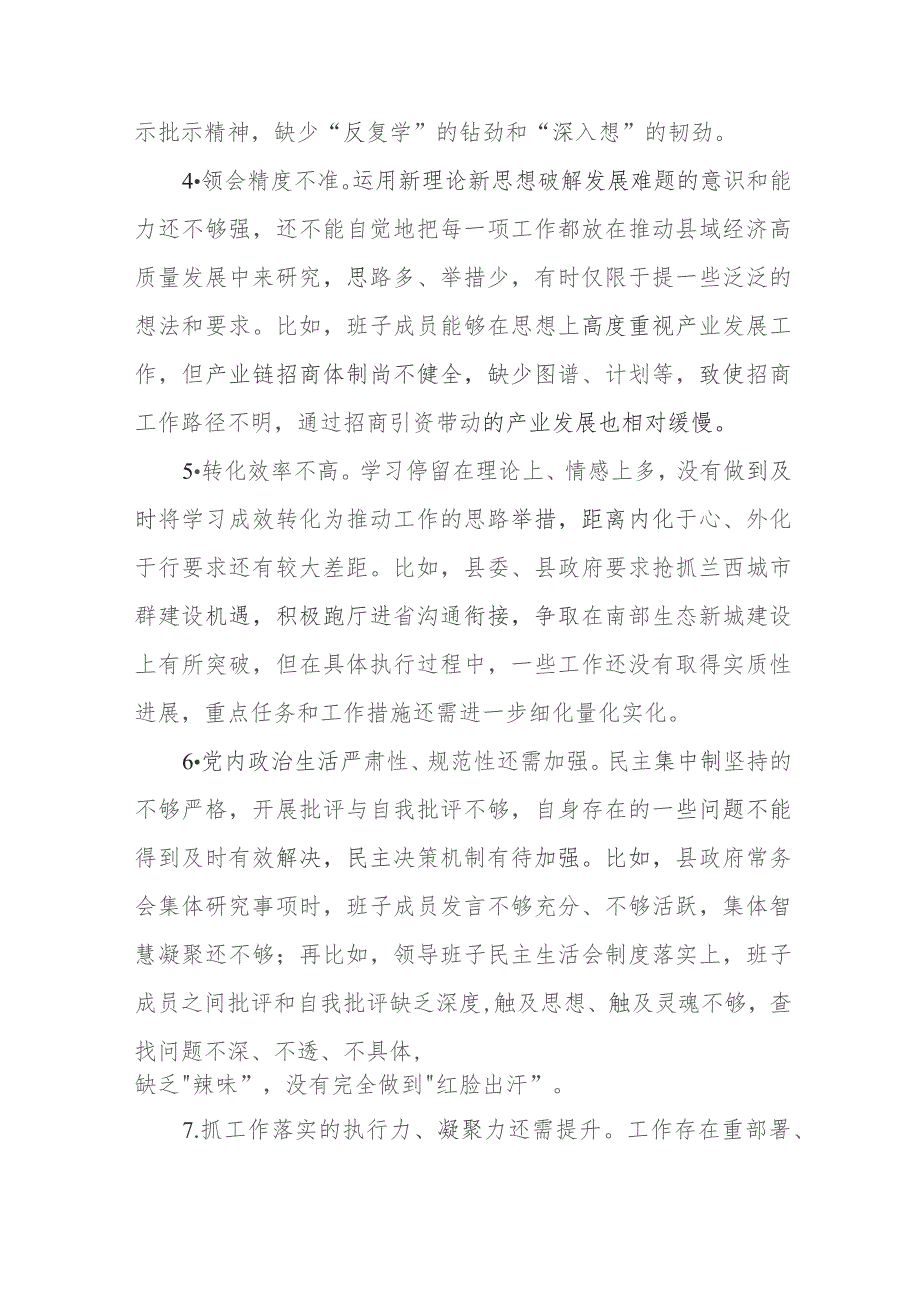 示批示精神，缺少“反复学”的钻劲和“深入想”的韧劲。

4•领会精度不准。运用新理论新思想破解发展难题的意识和能力还不够强，还不能自觉地把每一项工作都放在推动县域经济高质量发展中来研究，思路多、举措少，有时仅限于提一些泛泛的想法和要求。比如，班子成员能够在思想上高度重视产业发展工作，但产业链招商体制尚不健全，缺少图谱、计划等，致使招商工作路径不明，通过招商引资带动的产业发展也相对缓慢。

5•转化效率不高。学习停留在理论上、情感上多，没有做到及时将学习成效转化为推动工作的思路举措，距离内化于心、外化于行要求还有较大差距。比如，县委、县政府要求抢抓兰西城市群建设机遇，积极跑厅进省沟通衔接，争取在南部生态新城建设上有所突破，但在具体执行过程中，一些工作还没有取得实质性进展，重点任务和工作措施还需进一步细化量化实化。

6•党内政治生活严肃性、规范性还需加强。民主集中制坚持的不够严格，开展批评与自我批评不够，自身存在的一些问题不能得到及时有效解决，民主决策机制有待加强。比如，县政府常务会集体研究事项时，班子成员发言不够充分、不够活跃，集体智慧凝聚还不够；再比如，领导班子民主生活会制度落实上，班子成员之间批评和自我批评缺乏深度,触及思想、触及灵魂不够，查找问题不深、不透、不具体，
缺乏"辣味”，没有完全做到"红脸出汗”。

7.抓工作落实的执行力、凝聚力还需提升。工作存在重部署、